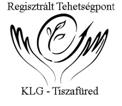 Regisztrált Tehetségpont

KLG - Tiszafüred